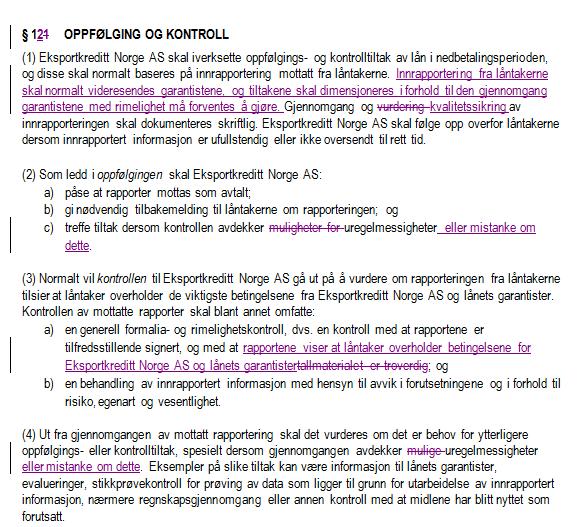 § 121 OPPFØLGING OG KONTROLL

(1) Eksportkreditt Norge AS skal iverksette oppfølgings- og kontrolltiltak av lån i nedbetalingsperioden, og disse skal normalt baseres på innrapportering mottatt fra låntakerne. Innrapportering fra låntakerne skal normalt videresendes garantistene, og tiltakene skal dimensjoneres i forhold til den gjennomgang garantistene med rimelighet må forventes å gjøre. Gjennomgang og vurdering kvalitetssikring av innrapporteringen skal dokumenteres skriftlig. Eksportkreditt Norge AS skal følge opp overfor låntakerne dersom innrapportert informasjon er ufullstendig eller ikke oversendt til rett tid.

(2) Som ledd i oppfølgingen skal Eksportkreditt Norge AS:
a) påse at rapporter mottas som avtalt;
b) gi nødvendig tilbakemelding til låntakerne om rapporteringen; og
c) treffe tiltak dersom kontrollen avdekker muligheter for uregelmessigheter eller mistanke om dette.

(3) Normalt vil kontrollen til Eksportkreditt Norge AS gå ut på å vurdere om rapporteringen fra låntakerne tilsier at låntaker overholder de viktigste betingelsene fra Eksportkreditt Norge AS og lånets garantister. Kontrollen av mottatte rapporter skal blant annet omfatte:
a) en generell formalia- og rimelighetskontroll, dvs. en kontroll med at rapportene er tilfredsstillende signert, og med at rapportene viser at låntaker overholder betingelsene for Eksportkreditt Norge AS og lånets garantistertallmaterialet er troverdig; og
b) en behandling av innrapportert informasjon med hensyn til avvik i forutsetningene og i forhold til risiko, egenart og vesentlighet.

(4) Ut fra gjennomgangen av mottatt rapportering skal det vurderes om det er behov for ytterligere oppfølgings- eller kontrolltiltak, spesielt dersom gjennomgangen avdekker mulige uregelmessigheter eller mistanke om dette. Eksempler på slike tiltak kan være informasjon til lånets garantister, evalueringer, stikkprøvekontroll for prøving av data som ligger til grunn for utarbeidelse av innrapportert informasjon, nærmere regnskapsgjennomgang eller annen kontroll med at midlene har blitt nyttet som forutsatt.